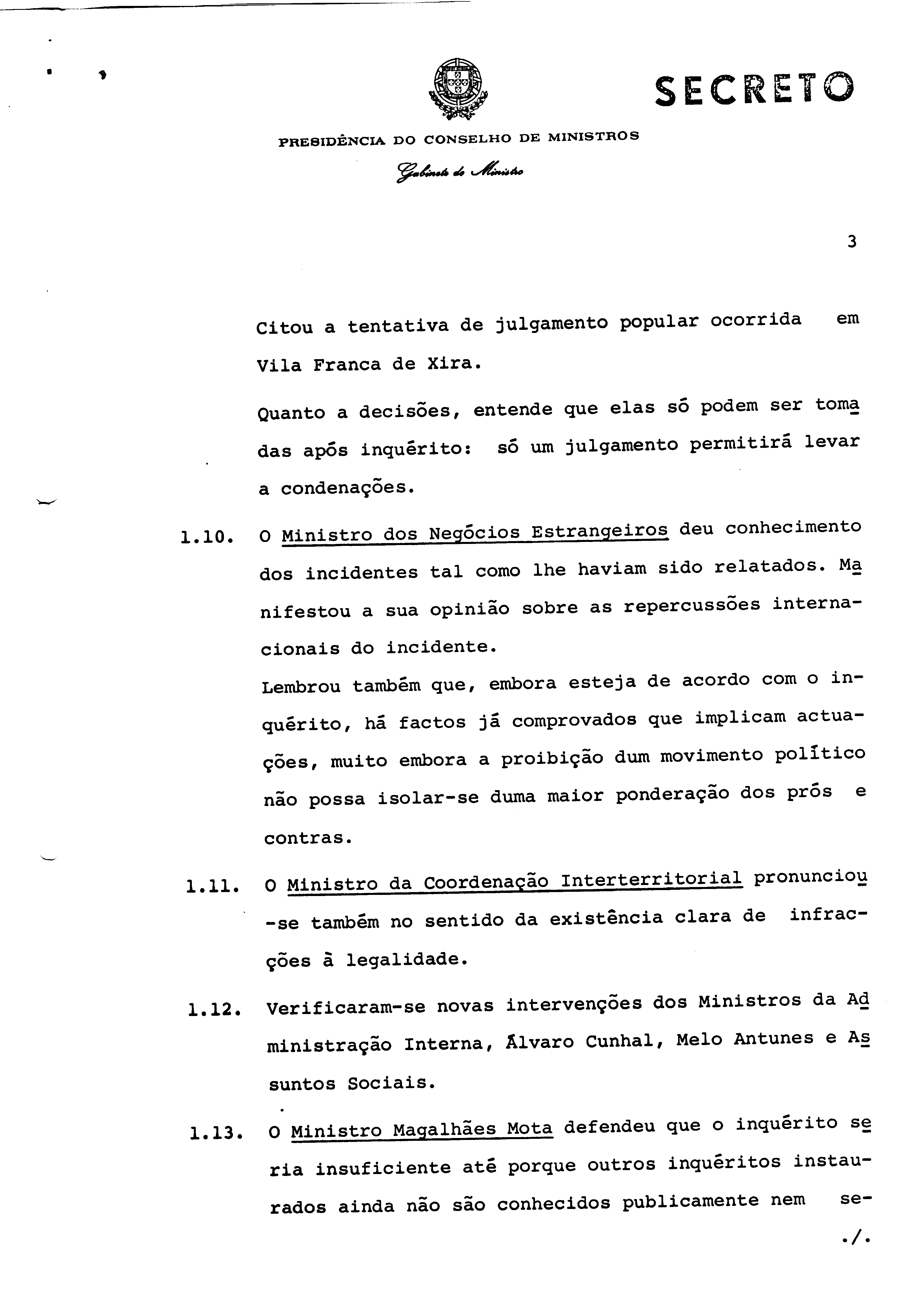 SECRETO

PRESIDÊNCIA DO CONSELHO DE MINISTROS

Gabinete do Ministro

3

Citou a tentativa de julgamento popular ocorrida em Vila Franca de Xira.

Quanto a decisões, entende que elas só podem ser tomadas após inquérito: só um julgamento permitirá levar a condenações.

1.10. O Ministro dos Negócios Estrangeiros deu conhecimento dos incidentes tal como lhe haviam sido relatados. Manifestou a sua opinião sobre as repercussões internacionais do incidente.
Lembrou também que, embora esteja de acordo com o inquérito, há factos já comprovados que implicam actuações, muito embora a proibição dum movimento político não possa isolar-se duma maior ponderação dos prós e contras.

1.11. O Ministro da Coordenação Interterritorial pronunciou-se também no sentido da existência clara de infracções à legalidade.

1.12. Verificaram-se novas intervenções dos Ministros da Administração Interna, Álvaro Cunhal, Melo Antunes e Assuntos Sociais.

1.13. O Ministro Magalhães Mota defendeu que o inquérito seria insuficiente até porque outros inquéritos instaurados ainda não são conhecidos publicamente nem se-

./.